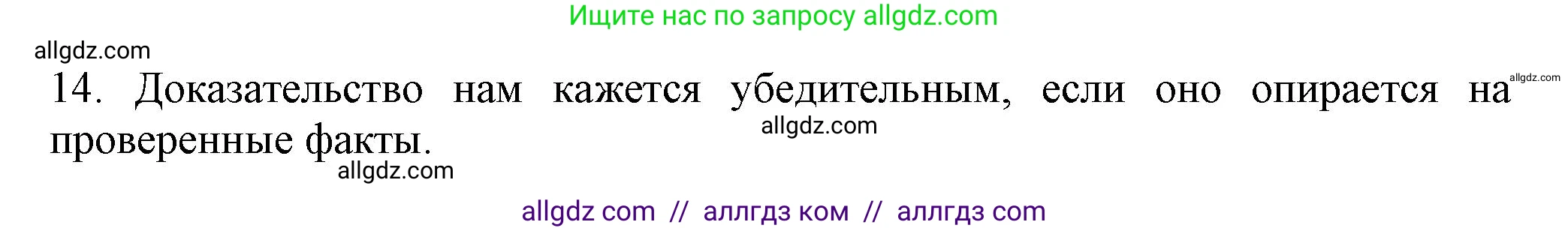 Ищите нас по запросу allgdz.com

allgdz.com

14. Доказательство нам кажется убедительным, если оно опирается на проверенные факты.

allgdz.com

allgdz.com

allgdz.com

allgdz com // аллгдз ком // аллгдз com